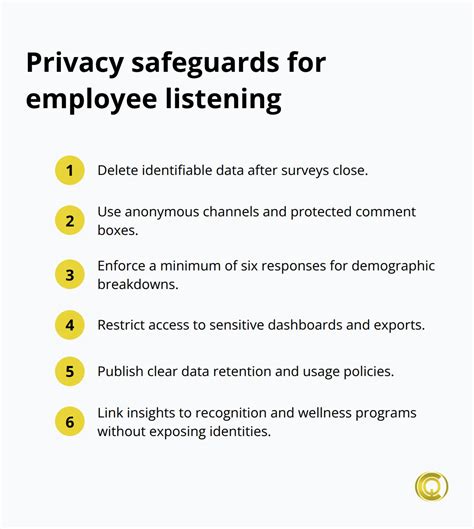 Privacy safeguards for employee listening

1 Delete identifiable data after surveys close.

2 Use anonymous channels and protected comment boxes.

3 Enforce a minimum of six responses for demographic breakdowns.

4 Restrict access to sensitive dashboards and exports.

5 Publish clear data retention and usage policies.

6 Link insights to recognition and wellness programs without exposing identities.